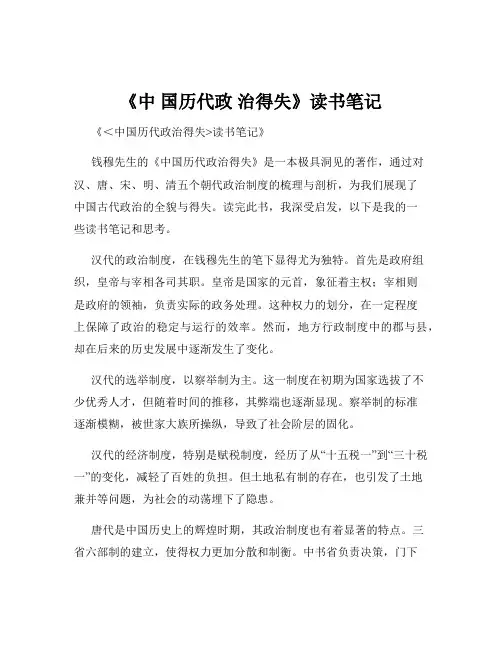 《中 国历代政 治得失》读书笔记

《<中国历代政治得失>读书笔记》

钱穆先生的《中国历代政治得失》是一本极具洞见的著作，通过对汉、唐、宋、明、清五个朝代政治制度的梳理与剖析，为我们展现了中国古代政治的全貌与得失。读完此书，我深受启发，以下是我的一些读书笔记和思考。

汉代的政治制度，在钱穆先生的笔下显得尤为独特。首先是政府组织，皇帝与宰相各司其职。皇帝是国家的元首，象征着主权；宰相则是政府的领袖，负责实际的政务处理。这种权力的划分，在一定程度上保障了政治的稳定与运行的效率。然而，地方行政制度中的郡与县，却在后来的历史发展中逐渐发生了变化。

汉代的选举制度，以察举制为主。这一制度在初期为国家选拔了不少优秀人才，但随着时间的推移，其弊端也逐渐显现。察举制的标准逐渐模糊，被世家大族所操纵，导致了社会阶层的固化。

汉代的经济制度，特别是赋税制度，经历了从“十五税一”到“三十税一”的变化，减轻了百姓的负担。但土地私有制的存在，也引发了土地兼并等问题，为社会的动荡埋下了隐患。

唐代是中国历史上的辉煌时期，其政治制度也有着显著的特点。三省六部制的建立，使得权力更加分散和制衡。中书省负责决策，门下